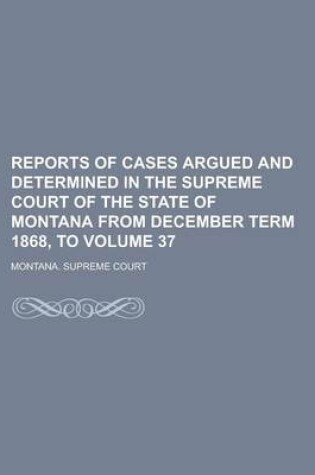 REPORTS OF CASES ARGUED AND DETERMINED IN THE SUPREME COURT OF THE STATE OF MONTANA FROM DECEMBER TERM 1868, TO VOLUME 37

MONTANA. SUPREME COURT